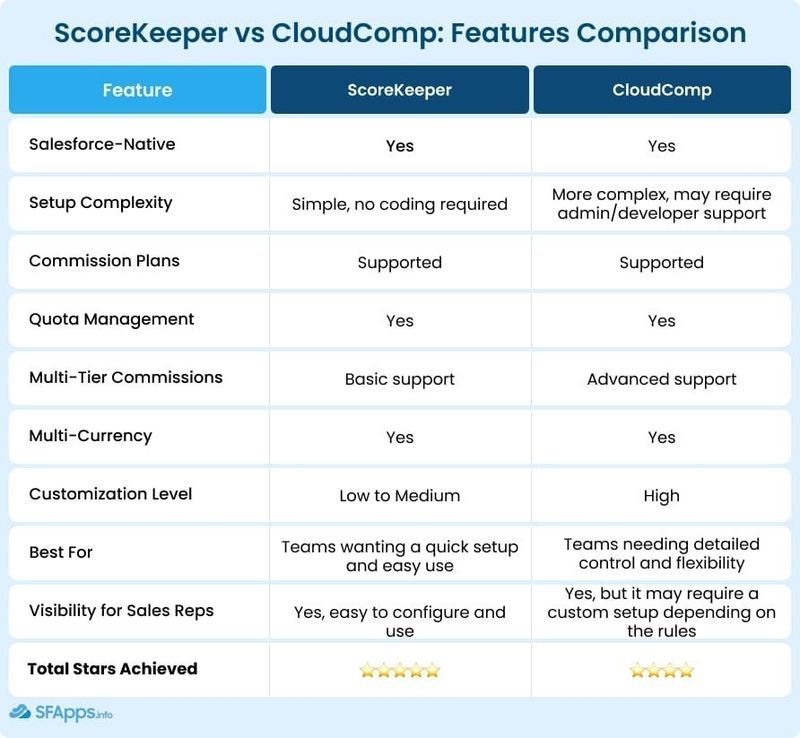 ScoreKeeper vs CloudComp: Features Comparison

| Feature | ScoreKeeper | CloudComp |
|---|---|---|
| Salesforce-Native | Yes | Yes |
| Setup Complexity | Simple, no coding required | More complex, may require admin/developer support |
| Commission Plans | Supported | Supported |
| Quota Management | Yes | Yes |
| Multi-Tier Commissions | Basic support | Advanced support |
| Multi-Currency | Yes | Yes |
| Customization Level | Low to Medium | High |
| Best For | Teams wanting a quick setup and easy use | Teams needing detailed control and flexibility |
| Visibility for Sales Reps | Yes, easy to configure and use | Yes, but it may require a custom setup depending on the rules |
| Total Stars Achieved | ⭐⭐⭐⭐⭐ | ⭐⭐⭐⭐ |

SFApps.info